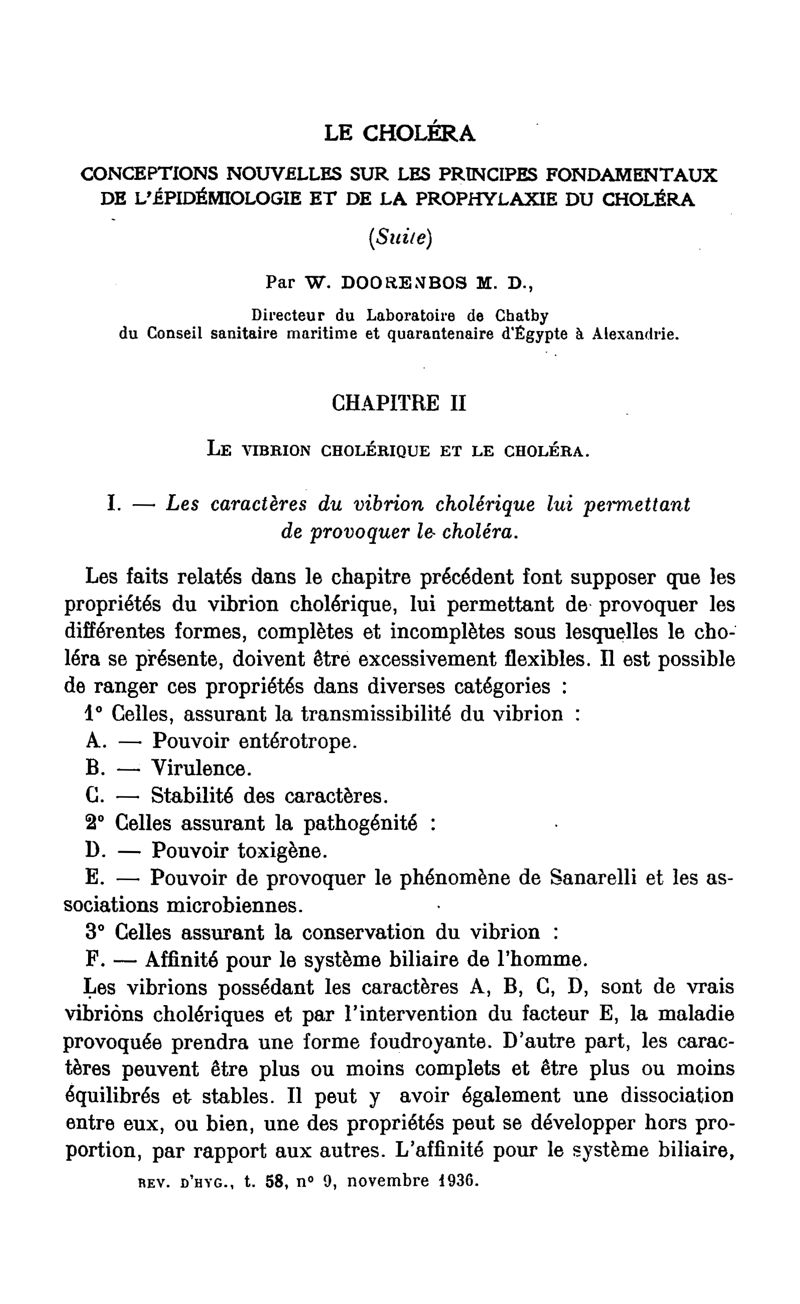 LE CHOLÉRA

CONCEPTIONS NOUVELLES SUR LES PRINCIPES FONDAMENTAUX DE L'ÉPIDÉMIOLOGIE ET DE LA PROPHYLAXIE DU CHOLÉRA

(Suite)

Par W. DOORENBOS M. D.,

Directeur du Laboratoire de Chatby du Conseil sanitaire maritime et quarantenaire d'Égypte à Alexandrie.

CHAPITRE II

LE VIBRION CHOLÉRIQUE ET LE CHOLÉRA.

I. — Les caractères du vibrion cholérique lui permettant de provoquer le choléra.

Les faits relatés dans le chapitre précédent font supposer que les propriétés du vibrion cholérique, lui permettant de provoquer les différentes formes, complètes et incomplètes sous lesquelles le choléra se présente, doivent être excessivement flexibles. Il est possible de ranger ces propriétés dans diverses catégories :

1° Celles, assurant la transmissibilité du vibrion :

A. — Pouvoir entérotrope.

B. — Virulence.

C. — Stabilité des caractères.

2° Celles assurant la pathogénité :

D. — Pouvoir toxigène.

E. — Pouvoir de provoquer le phénomène de Sanarelli et les associations microbiennes.

3° Celles assurant la conservation du vibrion :

F. — Affinité pour le système biliaire de l'homme.

Les vibrions possédant les caractères A, B, C, D, sont de vrais vibrions cholériques et par l'intervention du facteur E, la maladie provoquée prendra une forme foudroyante. D'autre part, les caractères peuvent être plus ou moins complets et être plus ou moins équilibrés et stables. Il peut y avoir également une dissociation entre eux, ou bien, une des propriétés peut se développer hors proportion, par rapport aux autres. L'affinité pour le système biliaire,

REV. D'HYG., t. 58, n° 9, novembre 1936.